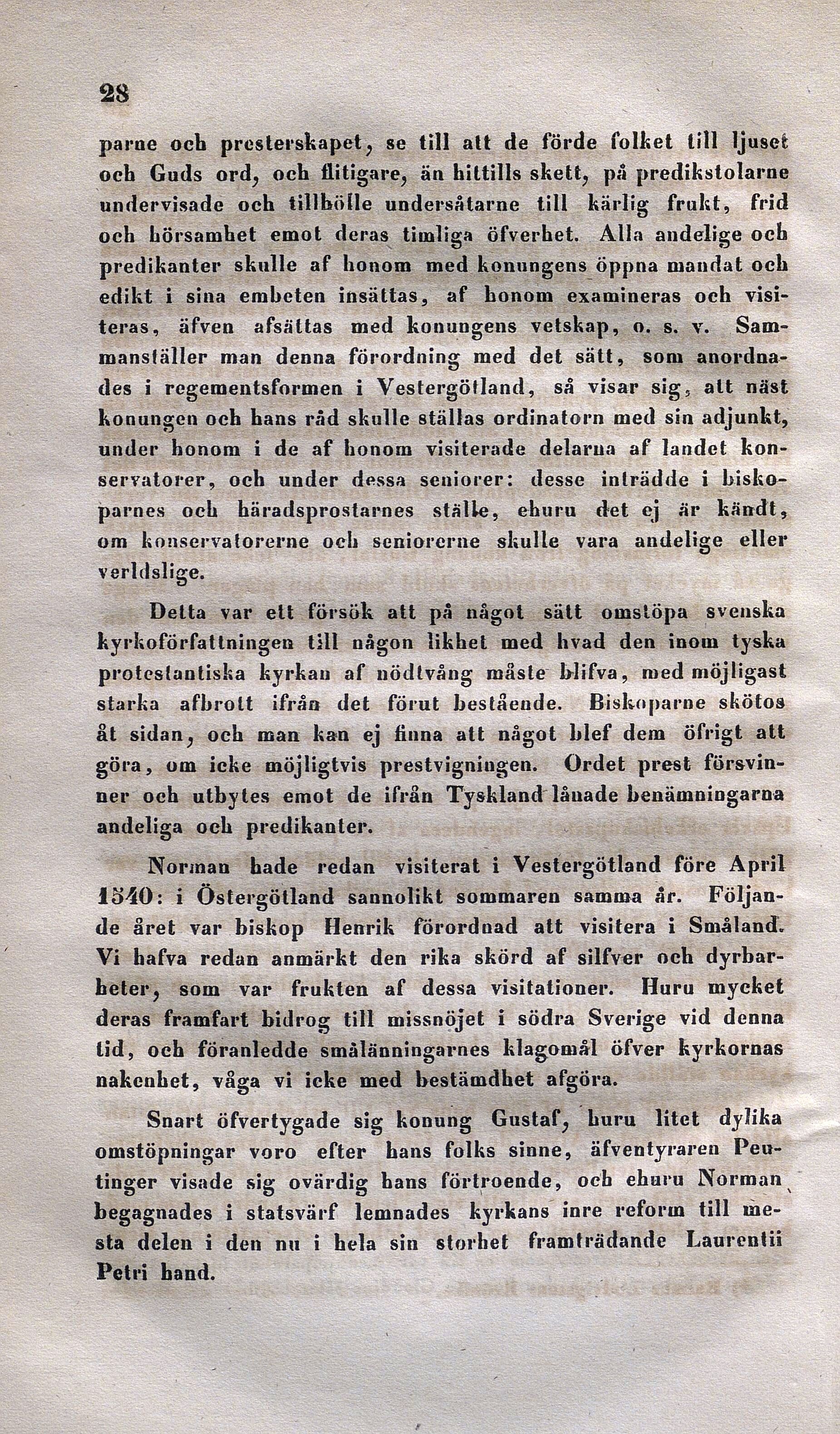 28

parne och presterskapet, se till att de förde folket till ljuset och Guds ord, och flitigare, än hittills skett, på predikstolarne undervisade och tillhölle undersåtarne till kärlig frukt, frid och hörsamhet emot deras timliga öfverhet. Alla andelige och predikanter skulle af honom med konungens öppna mandat och edikt i sina embeten insättas, af honom examineras och visiteras, äfven afsättas med konungens vetskap, o. s. v. Sammanställer man denna förordning med det sätt, som anordnades i regementsformen i Vestergötland, så visar sig, att näst konungen och hans råd skulle ställas ordinatorn med sin adjunkt, under honom i de af honom visiterade delarna af landet konservatorer, och under dessa seniorer: desse inträdde i biskoparnes och häradsprostarnes ställe, ehuru det ej är kändt, om konservatorerne och seniorerne skulle vara andelige eller verldslige.

Detta var ett försök att på något sätt omstöpa svenska kyrkoförfattningen till någon likhet med hvad den inom tyska protestantiska kyrkan af nödtvång måste blifva, med möjligast starka afbrott ifrån det förut bestående. Biskoparne skötos åt sidan, och man kan ej finna att något blef dem öfrigt att göra, om icke möjligtvis prestvigningen. Ordet prest försvinner och utbytes emot de ifrån Tyskland lånade benämningarna andeliga och predikanter.

Norman hade redan visiterat i Vestergötland före April 1540: i Östergötland sannolikt sommaren samma år. Följande året var biskop Henrik förordnad att visitera i Småland. Vi hafva redan anmärkt den rika skörd af silfver och dyrbarheter, som var frukten af dessa visitationer. Huru mycket deras framfart bidrog till missnöjet i södra Sverige vid denna tid, och föranledde smålänningarnes klagomål öfver kyrkornas nakenhet, våga vi icke med bestämdhet afgöra.

Snart öfvertygade sig konung Gustaf, huru litet dylika omstöpningar voro efter hans folks sinne, äfventyraren Peutinger visade sig ovärdig hans förtroende, och ehuru Norman begagnades i statsvärf lemnades kyrkans inre reform till mesta delen i den nu i hela sin storhet framträdande Laurentii Petri hand.